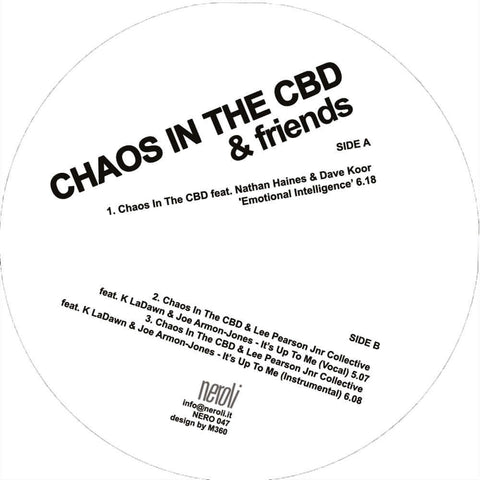 CHAOS IN THE CBD
& friends

SIDE A

1. Chaos In The CBD feat. Nathan Haines & Dave Koor
'Emotional Intelligence' 6.18

SIDE B

2. Chaos In The CBD & Lee Pearson Jnr Collective
feat. K LaDawn & Joe Armon-Jones - It's Up To Me (Vocal) 5.07
3. Chaos In The CBD & Lee Pearson Jnr Collective
feat. K LaDawn & Joe Armon-Jones - It's Up To Me (Instrumental) 6.08

neroli
info@neroli.it
NERO 047
design by M360